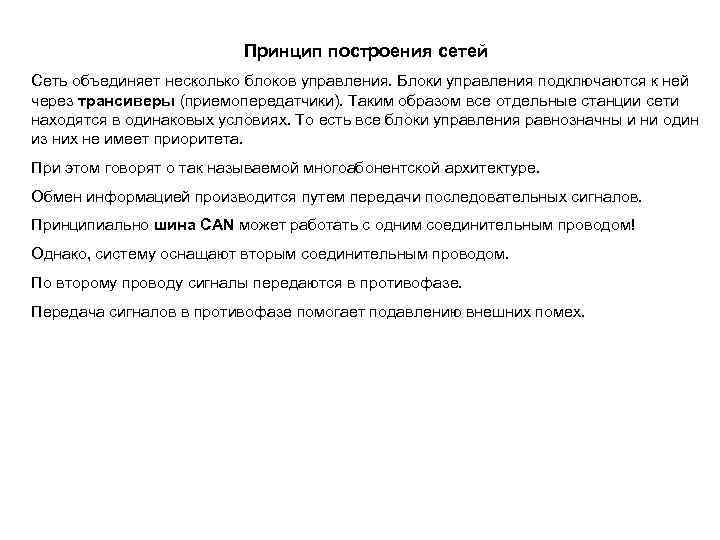 Принцип построения сетей

Сеть объединяет несколько блоков управления. Блоки управления подключаются к ней через трансиверы (приемопередатчики). Таким образом все отдельные станции сети находятся в одинаковых условиях. То есть все блоки управления равнозначны и ни один из них не имеет приоритета.

При этом говорят о так называемой многоабонентской архитектуре.

Обмен информацией производится путем передачи последовательных сигналов.

Принципиально шина CAN может работать с одним соединительным проводом!

Однако, систему оснащают вторым соединительным проводом.

По второму проводу сигналы передаются в противофазе.

Передача сигналов в противофазе помогает подавлению внешних помех.